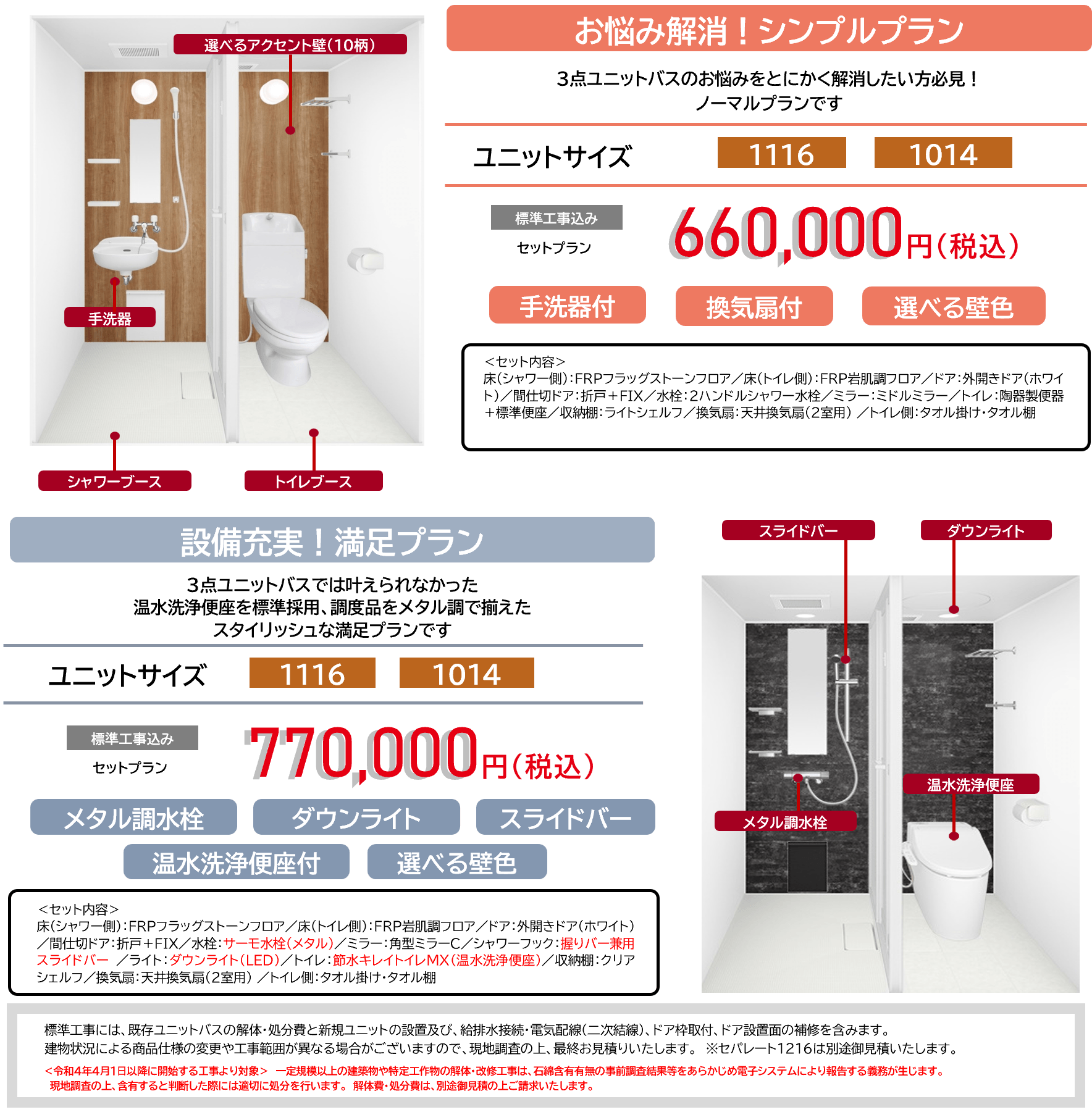 選べるアクセント壁(10柄)

手洗器

シャワーブース

トイレブース

お悩み解消！シンプルプラン

3点ユニットバスのお悩みをとにかく解消したい方必見！
ノーマルプランです

ユニットサイズ 1116 1014

標準工事込み
セットプラン

660,000円(税込)

手洗器付 換気扇付 選べる壁色

＜セット内容＞
床(シャワー側):FRPフラッグストーンフロア／床(トイレ側):FRP岩肌調フロア／ドア:外開きドア(ホワイト)／間仕切ドア:折戸＋FIX／水栓:2ハンドルシャワー水栓／ミラー:ミドルミラー／トイレ:陶器製便器＋標準便座／収納棚:ライトシェルフ／換気扇:天井換気扇(2室用) ／トイレ側:タオル掛け･タオル棚

設備充実！満足プラン

3点ユニットバスでは叶えられなかった
温水洗浄便座を標準採用、調度品をメタル調で揃えた
スタイリッシュな満足プランです

ユニットサイズ 1116 1014

標準工事込み
セットプラン

770,000円(税込)

メタル調水栓 ダウンライト スライドバー
温水洗浄便座付 選べる壁色

＜セット内容＞
床(シャワー側):FRPフラッグストーンフロア／床(トイレ側):FRP岩肌調フロア／ドア:外開きドア(ホワイト)／間仕切ドア:折戸＋FIX／水栓:サーモ水栓(メタル)／ミラー:角型ミラーC／シャワーフック:握りバー兼用スライドバー ／ライト:ダウンライト(LED)／トイレ:節水キレイトイレMX(温水洗浄便座)／収納棚:クリアシェルフ／換気扇:天井換気扇(2室用) ／トイレ側:タオル掛け･タオル棚

スライドバー
ダウンライト
温水洗浄便座
メタル調水栓

標準工事には、既存ユニットバスの解体･処分費と新規ユニットの設置及び、給排水接続･電気配線(二次結線)、ドア枠取付、ドア設置面の補修を含みます。
建物状況による商品仕様の変更や工事範囲が異なる場合がございますので、現地調査の上、最終お見積りいたします。 ※セパレート1216は別途御見積いたします。
＜令和4年4月1日以降に開始する工事より対象＞ 一定規模以上の建築物や特定工作物の解体･改修工事は、石綿含有有無の事前調査結果等をあらかじめ電子システムにより報告する義務が生じます。
現地調査の上、含有すると判断した際には適切に処分を行います。 解体費･処分費は、別途御見積の上ご請求いたします。